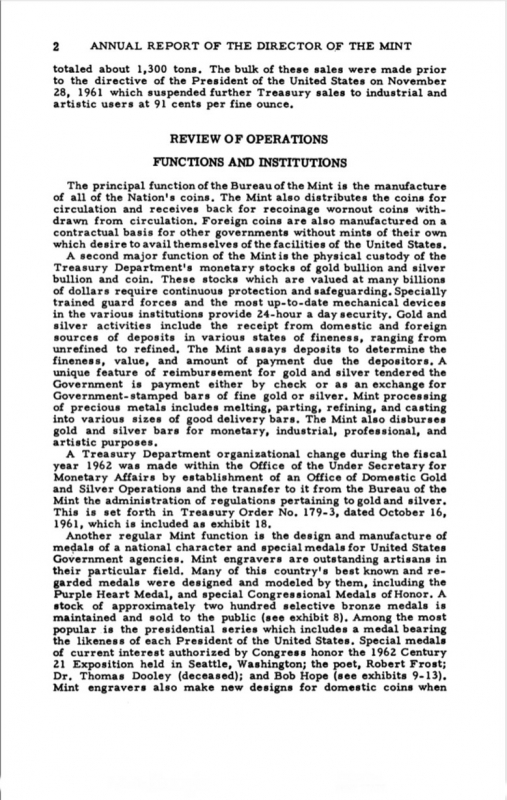 2 ANNUAL REPORT OF THE DIRECTOR OF THE MINT

totaled about 1,300 tons. The bulk of these sales were made prior to the directive of the President of the United States on November 28, 1961 which suspended further Treasury sales to industrial and artistic users at 91 cents per fine ounce.

REVIEW OF OPERATIONS

FUNCTIONS AND INSTITUTIONS

The principal function of the Bureau of the Mint is the manufacture of all of the Nation's coins. The Mint also distributes the coins for circulation and receives back for recoinage wornout coins withdrawn from circulation. Foreign coins are also manufactured on a contractual basis for other governments without mints of their own which desire to avail themselves of the facilities of the United States.

A second major function of the Mint is the physical custody of the Treasury Department's monetary stocks of gold bullion and silver bullion and coin. These stocks which are valued at many billions of dollars require continuous protection and safeguarding. Specially trained guard forces and the most up-to-date mechanical devices in the various institutions provide 24-hour a day security. Gold and silver activities include the receipt from domestic and foreign sources of deposits in various states of fineness, ranging from unrefined to refined. The Mint assays deposits to determine the fineness, value, and amount of payment due the depositors. A unique feature of reimbursement for gold and silver tendered the Government is payment either by check or as an exchange for Government-stamped bars of fine gold or silver. Mint processing of precious metals includes melting, parting, refining, and casting into various sizes of good delivery bars. The Mint also disburses gold and silver bars for monetary, industrial, professional, and artistic purposes.

A Treasury Department organizational change during the fiscal year 1962 was made within the Office of the Under Secretary for Monetary Affairs by establishment of an Office of Domestic Gold and Silver Operations and the transfer to it from the Bureau of the Mint the administration of regulations pertaining to gold and silver. This is set forth in Treasury Order No. 179-3, dated October 16, 1961, which is included as exhibit 18.

Another regular Mint function is the design and manufacture of medals of a national character and special medals for United States Government agencies. Mint engravers are outstanding artisans in their particular field. Many of this country's best known and regarded medals were designed and modeled by them, including the Purple Heart Medal, and special Congressional Medals of Honor. A stock of approximately two hundred selective bronze medals is maintained and sold to the public (see exhibit 8). Among the most popular is the presidential series which includes a medal bearing the likeness of each President of the United States. Special medals of current interest authorized by Congress honor the 1962 Century 21 Exposition held in Seattle, Washington; the poet, Robert Frost; Dr. Thomas Dooley (deceased); and Bob Hope (see exhibits 9-13). Mint engravers also make new designs for domestic coins when